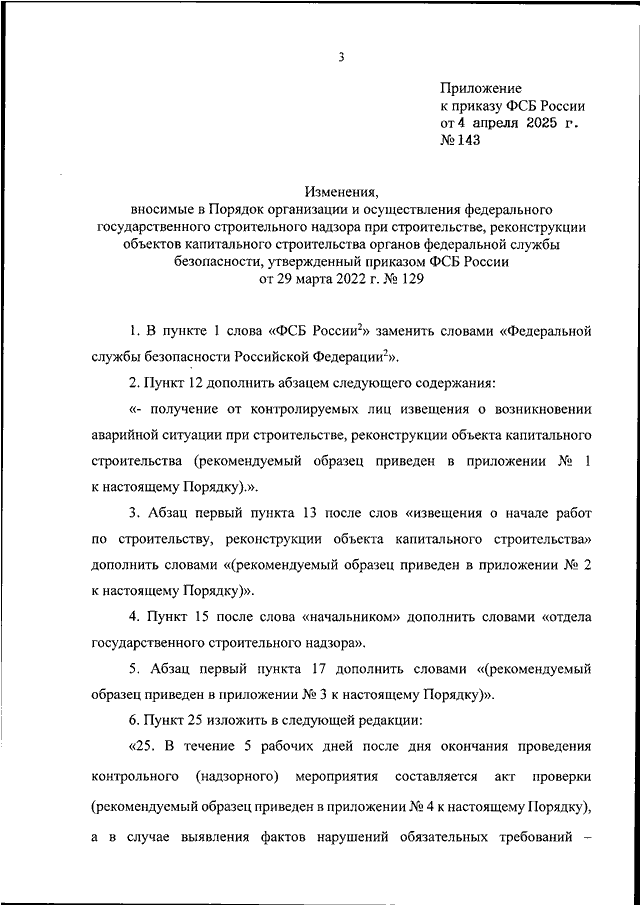 3

Приложение
к приказу ФСБ России
от 4 апреля 2025 г.
№ 143

Изменения,
вносимые в Порядок организации и осуществления федерального государственного строительного надзора при строительстве, реконструкции объектов капитального строительства органов федеральной службы безопасности, утвержденный приказом ФСБ России
от 29 марта 2022 г. № 129

1. В пункте 1 слова «ФСБ России$^2$» заменить словами «Федеральной службы безопасности Российской Федерации$^2$».

2. Пункт 12 дополнить абзацем следующего содержания:

«- получение от контролируемых лиц извещения о возникновении аварийной ситуации при строительстве, реконструкции объекта капитального строительства (рекомендуемый образец приведен в приложении № 1 к настоящему Порядку).».

3. Абзац первый пункта 13 после слов «извещения о начале работ по строительству, реконструкции объекта капитального строительства» дополнить словами «(рекомендуемый образец приведен в приложении № 2 к настоящему Порядку)».

4. Пункт 15 после слова «начальником» дополнить словами «отдела государственного строительного надзора».

5. Абзац первый пункта 17 дополнить словами «(рекомендуемый образец приведен в приложении № 3 к настоящему Порядку)».

6. Пункт 25 изложить в следующей редакции:

«25. В течение 5 рабочих дней после дня окончания проведения контрольного (надзорного) мероприятия составляется акт проверки (рекомендуемый образец приведен в приложении № 4 к настоящему Порядку), а в случае выявления фактов нарушений обязательных требований –